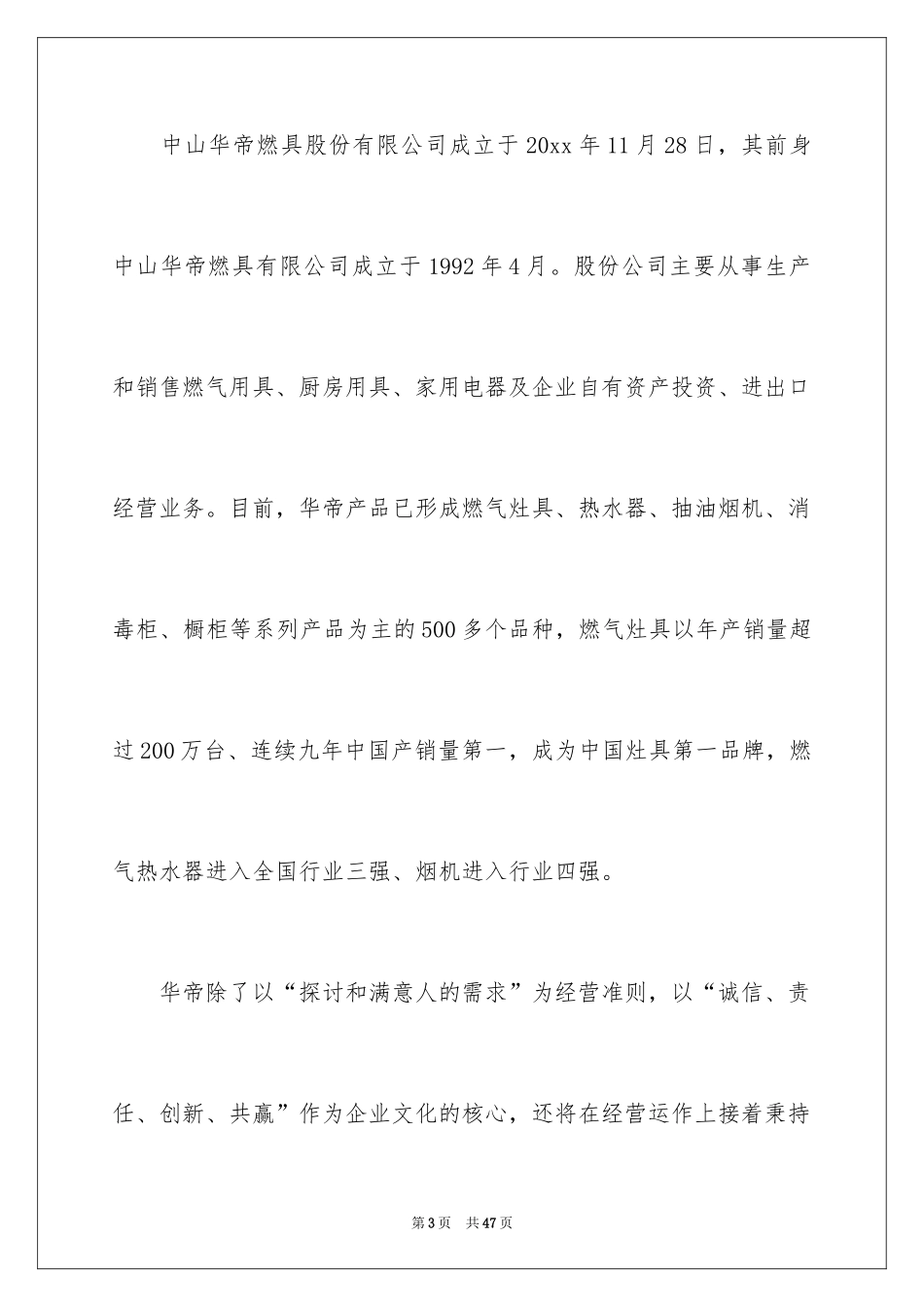 中山华帝燃具股份有限公司成立于20xx年11月28日，其前身中山华帝燃具有限公司成立于1992年4月。股份公司主要从事生产和销售燃气用具、厨房用具、家用电器及企业自有资产投资、进出口经营业务。目前，华帝产品已形成燃气灶具、热水器、抽油烟机、消毒柜、橱柜等系列产品为主的500多个品种，燃气灶具以年产销量超过200万台、连续九年中国产销量第一，成为中国灶具第一品牌，燃气热水器进入全国行业三强、烟机进入行业四强。

华帝除了以“探讨和满意人的需求”为经营准则，以“诚信、责任、创新、共赢”作为企业文化的核心，还将在经营运作上接着秉持

第3页 共47页